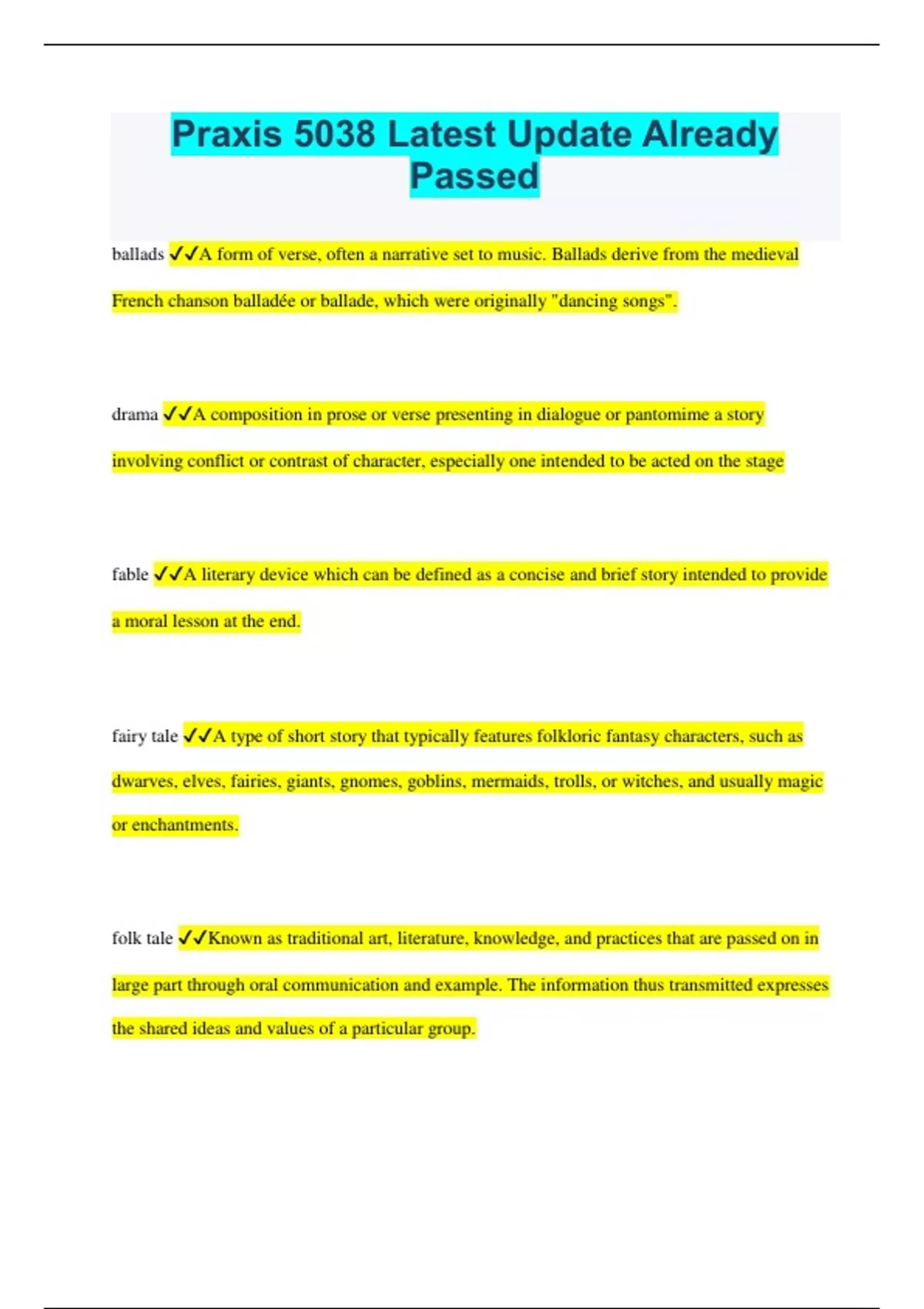 Praxis 5038 Latest Update Already Passed

ballads ✓✓A form of verse, often a narrative set to music. Ballads derive from the medieval French chanson balladée or ballade, which were originally "dancing songs".

drama ✓✓A composition in prose or verse presenting in dialogue or pantomime a story involving conflict or contrast of character, especially one intended to be acted on the stage

fable ✓✓A literary device which can be defined as a concise and brief story intended to provide a moral lesson at the end.

fairy tale ✓✓A type of short story that typically features folkloric fantasy characters, such as dwarves, elves, fairies, giants, gnomes, goblins, mermaids, trolls, or witches, and usually magic or enchantments.

folk tale ✓✓Known as traditional art, literature, knowledge, and practices that are passed on in large part through oral communication and example. The information thus transmitted expresses the shared ideas and values of a particular group.